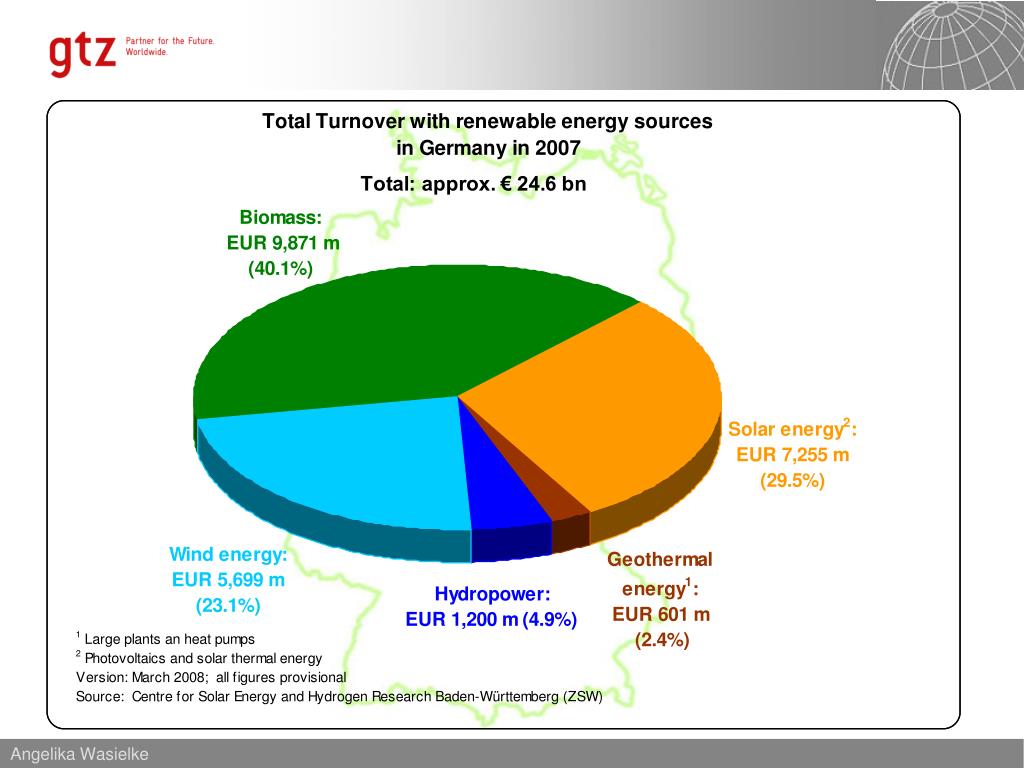 gtz Partner for the Future. Worldwide.

Total Turnover with renewable energy sources in Germany in 2007

Total: approx. € 24.6 bn

Biomass: EUR 9,871 m (40.1%)

Solar energy$^2$: EUR 7,255 m (29.5%)

Wind energy: EUR 5,699 m (23.1%)

Hydropower: EUR 1,200 m (4.9%)

Geothermal energy$^1$: EUR 601 m (2.4%)

$^1$ Large plants an heat pumps
$^2$ Photovoltaics and solar thermal energy
Version: March 2008; all figures provisional
Source: Centre for Solar Energy and Hydrogen Research Baden-Württemberg (ZSW)

Angelika Wasielke